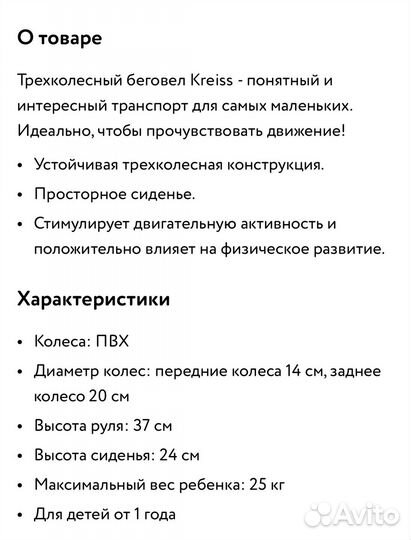 О товаре

Трехколесный беговел Kreiss - понятный и интересный транспорт для самых маленьких. Идеально, чтобы прочувствовать движение!

• Устойчивая трехколесная конструкция.
• Просторное сиденье.
• Стимулирует двигательную активность и положительно влияет на физическое развитие.

Характеристики

• Колеса: ПВХ
• Диаметр колес: передние колеса 14 см, заднее колесо 20 см
• Высота руля: 37 см
• Высота сиденья: 24 см
• Максимальный вес ребенка: 25 кг
• Для детей от 1 года

Avito